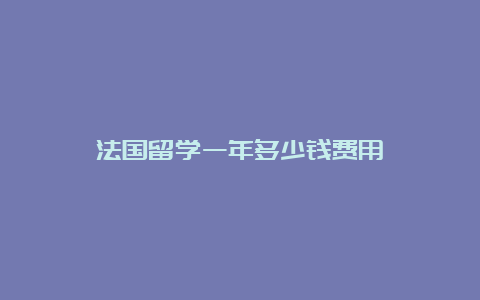 法国留学一年多少钱费用